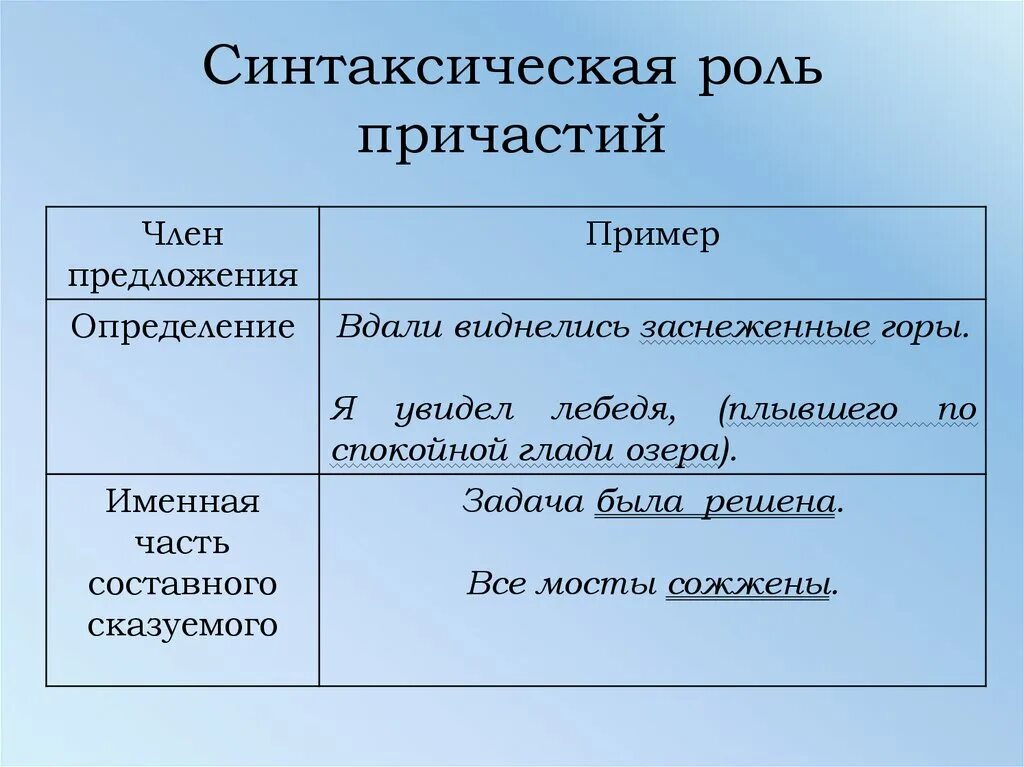 Синтаксическая роль причастий

| Член предложения | Пример |
|---|---|
| Определение | Вдали виднелись заснеженные горы. Я увидел лебедя, (плывшего по спокойной глади озера). |
| Именная часть составного сказуемого | Задача была решена. Все мосты сожжены. |